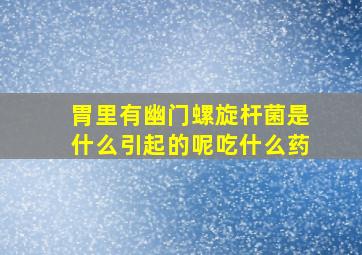 胃里有幽门螺旋杆菌是什么引起的呢吃什么药